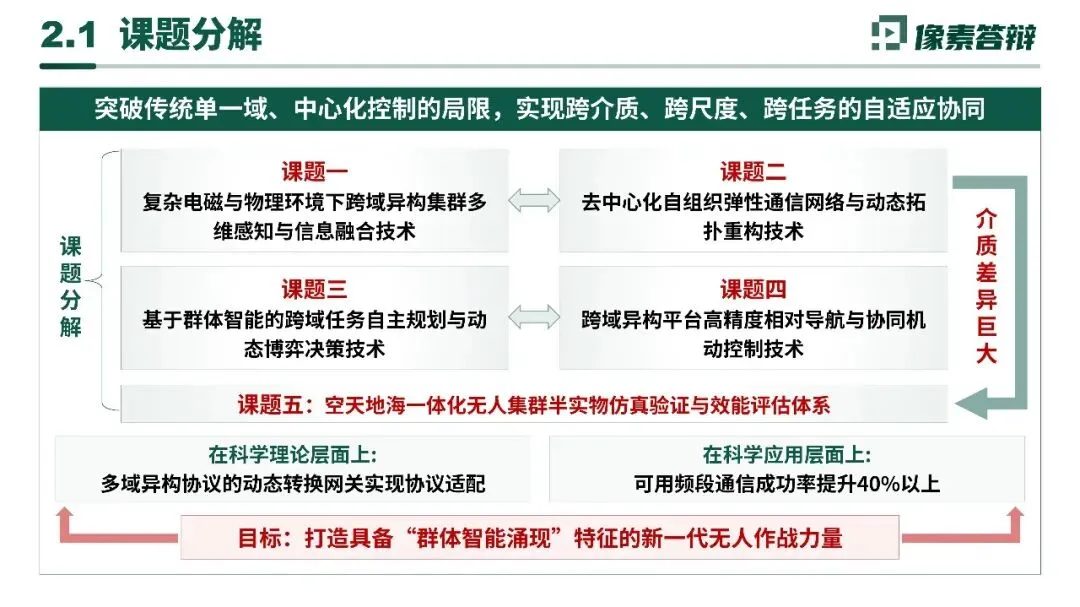 2.1 课题分解

像素答辩

突破传统单一域、中心化控制的局限，实现跨介质、跨尺度、跨任务的自适应协同

课题分解

课题一
复杂电磁与物理环境下跨域异构集群多维感知与信息融合技术

课题二
去中心化自组织弹性通信网络与动态拓扑重构技术

课题三
基于群体智能的跨域任务自主规划与动态博弈决策技术

课题四
跨域异构平台高精度相对导航与协同机动控制技术

介质差异巨大

课题五：空天地海一体化无人集群半实物仿真验证与效能评估体系

在科学理论层面上:
多域异构协议的动态转换网关实现协议适配

在科学应用层面上:
可用频段通信成功率提升40%以上

目标：打造具备“群体智能涌现”特征的新一代无人作战力量